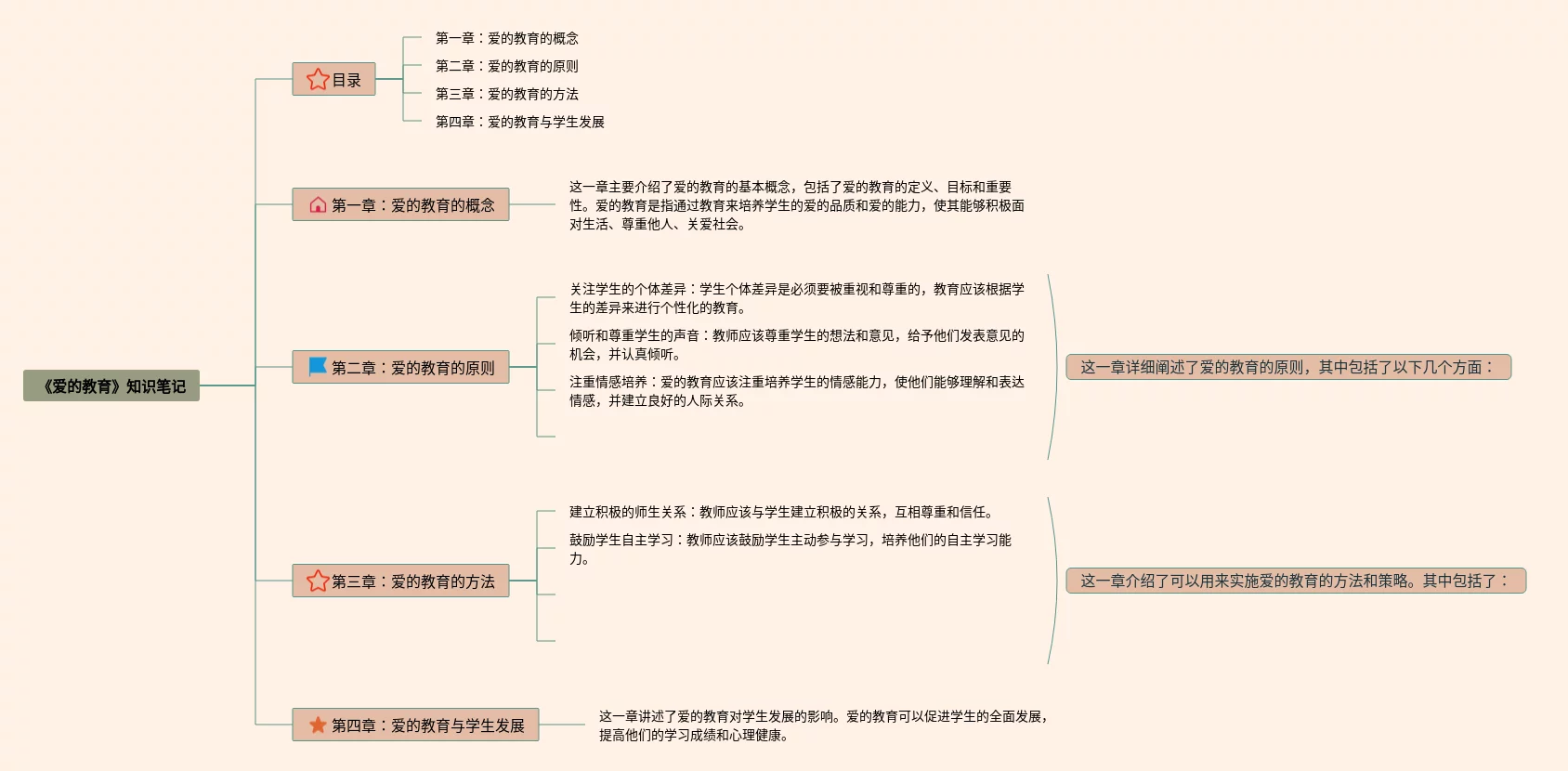 《爱的教育》知识笔记

目录

第一章：爱的教育的概念

第二章：爱的教育的原则

第三章：爱的教育的方法

第四章：爱的教育与学生发展

第一章：爱的教育的概念

这一章主要介绍了爱的教育的基本概念，包括了爱的教育的定义、目标和重要性。爱的教育是指通过教育来培养学生的爱的品质和爱的能力，使其能够积极面对生活、尊重他人、关爱社会。

第二章：爱的教育的原则

关注学生的个体差异：学生个体差异是必须要被重视和尊重的，教育应该根据学生的差异来进行个性化的教育。

倾听和尊重学生的声音：教师应该尊重学生的想法和意见，给予他们发表意见的机会，并认真倾听。

注重情感培养：爱的教育应该注重培养学生的情感能力，使他们能够理解和表达情感，并建立良好的人际关系。

这一章详细阐述了爱的教育的原则，其中包括了以下几个方面：

第三章：爱的教育的方法

建立积极的师生关系：教师应该与学生建立积极的关系，互相尊重和信任。

鼓励学生自主学习：教师应该鼓励学生主动参与学习，培养他们的自主学习能力。

这一章介绍了可以用来实施爱的教育的方法和策略。其中包括了：

第四章：爱的教育与学生发展

这一章讲述了爱的教育对学生发展的影响。爱的教育可以促进学生的全面发展，提高他们的学习成绩和心理健康。